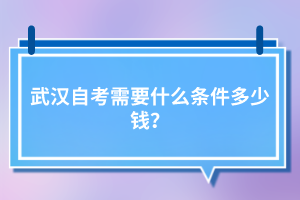 武汉自考需要什么条件多少钱?